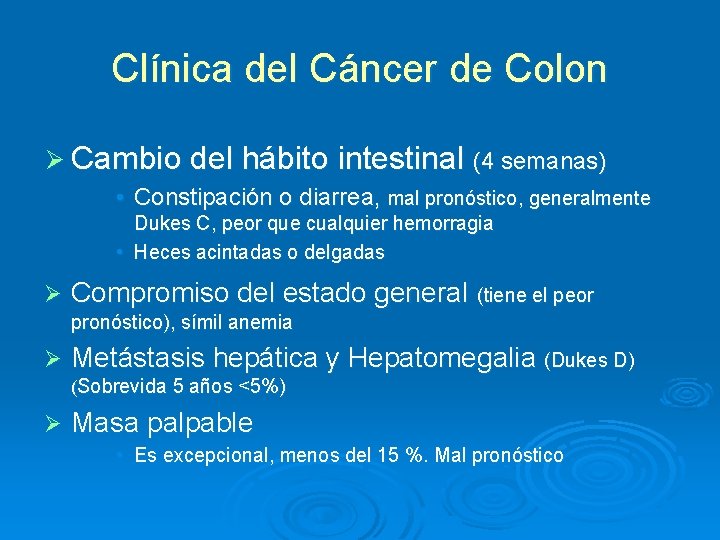 Clínica del Cáncer de Colon

➢ Cambio del hábito intestinal (4 semanas)

• Constipación o diarrea, mal pronóstico, generalmente Dukes C, peor que cualquier hemorragia
• Heces acintadas o delgadas

➢ Compromiso del estado general (tiene el peor pronóstico), símil anemia

➢ Metástasis hepática y Hepatomegalia (Dukes D) (Sobrevida 5 años <5%)

➢ Masa palpable

• Es excepcional, menos del 15 %. Mal pronóstico